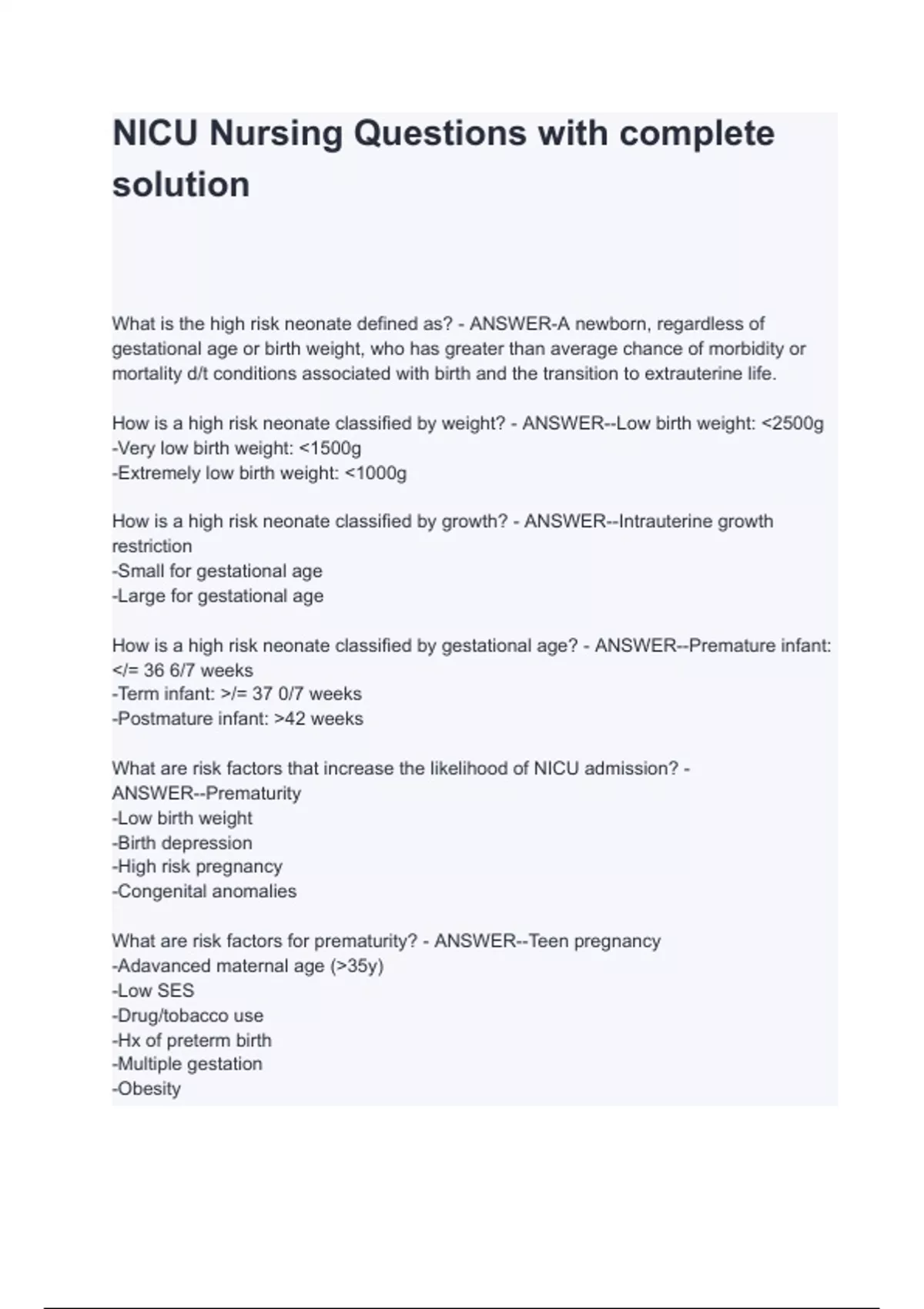 NICU Nursing Questions with complete solution

What is the high risk neonate defined as? - ANSWER-A newborn, regardless of gestational age or birth weight, who has greater than average chance of morbidity or mortality d/t conditions associated with birth and the transition to extrauterine life.

How is a high risk neonate classified by weight? - ANSWER--Low birth weight: <2500g
-Very low birth weight: <1500g
-Extremely low birth weight: <1000g

How is a high risk neonate classified by growth? - ANSWER--Intrauterine growth restriction
-Small for gestational age
-Large for gestational age

How is a high risk neonate classified by gestational age? - ANSWER--Premature infant: </= 36 6/7 weeks
-Term infant: >/= 37 0/7 weeks
-Postmature infant: >42 weeks

What are risk factors that increase the likelihood of NICU admission? - ANSWER--Prematurity
-Low birth weight
-Birth depression
-High risk pregnancy
-Congenital anomalies

What are risk factors for prematurity? - ANSWER--Teen pregnancy
-Adavanced maternal age (>35y)
-Low SES
-Drug/tobacco use
-Hx of preterm birth
-Multiple gestation
-Obesity